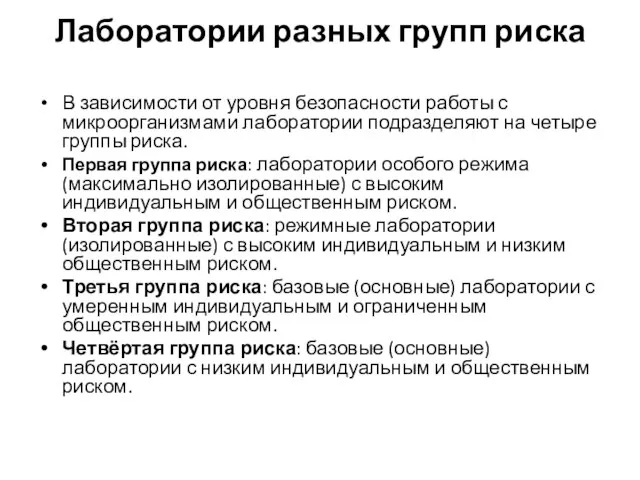 Лаборатории разных групп риска

• В зависимости от уровня безопасности работы с микроорганизмами лаборатории подразделяют на четыре группы риска.

• Первая группа риска: лаборатории особого режима (максимально изолированные) с высоким индивидуальным и общественным риском.

• Вторая группа риска: режимные лаборатории (изолированные) с высоким индивидуальным и низким общественным риском.

• Третья группа риска: базовые (основные) лаборатории с умеренным индивидуальным и ограниченным общественным риском.

• Четвёртая группа риска: базовые (основные) лаборатории с низким индивидуальным и общественным риском.